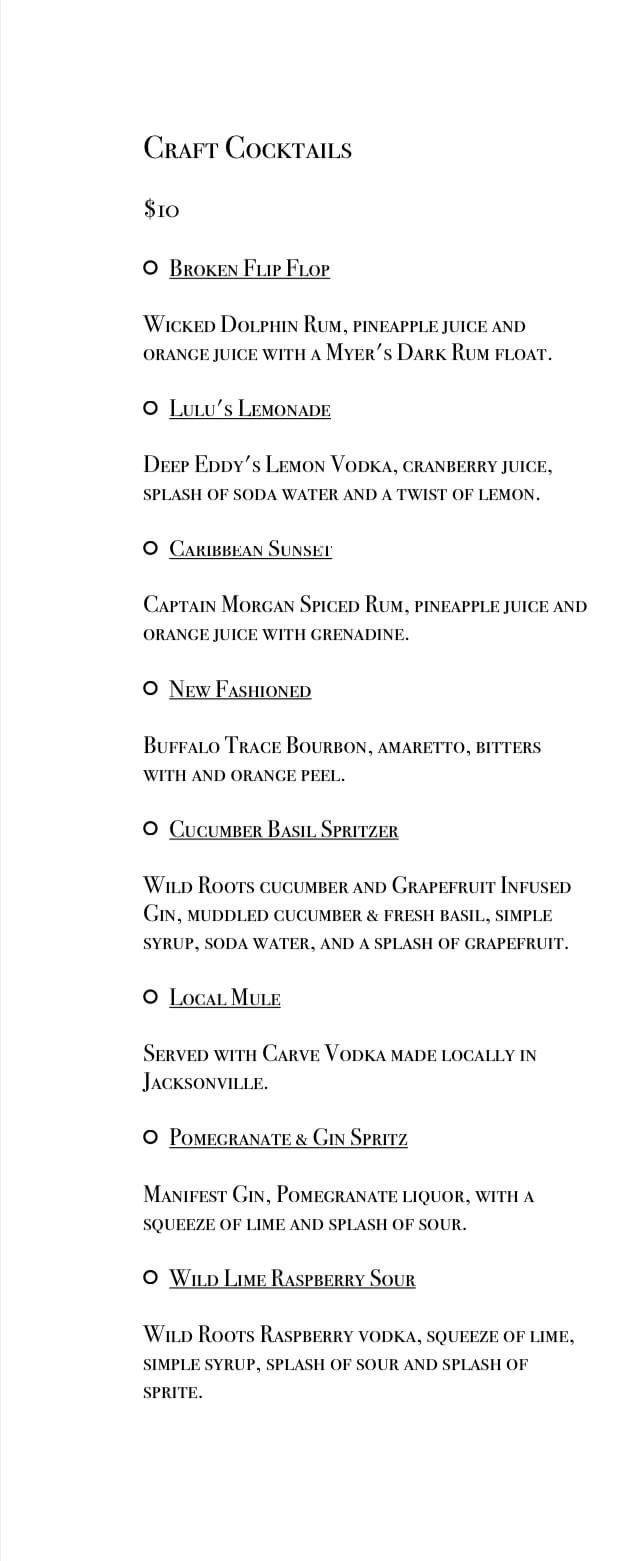 Craft Cocktails

$10

Broken Flip Flop

Wicked Dolphin Rum, pineapple juice and orange juice with a Myer's Dark Rum float.

Lulu's Lemonade

Deep Eddy's Lemon Vodka, cranberry juice, splash of soda water and a twist of lemon.

Caribbean Sunset

Captain Morgan Spiced Rum, pineapple juice and orange juice with grenadine.

New Fashioned

Buffalo Trace Bourbon, amaretto, bitters with and orange peel.

Cucumber Basil Spritzer

Wild Roots cucumber and Grapefruit Infused Gin, muddled cucumber & fresh basil, simple syrup, soda water, and a splash of grapefruit.

Local Mule

Served with Carve Vodka made locally in Jacksonville.

Pomegranate & Gin Spritz

Manifest Gin, Pomegranate liquor, with a squeeze of lime and splash of sour.

Wild Lime Raspberry Sour

Wild Roots Raspberry vodka, squeeze of lime, simple syrup, splash of sour and splash of sprite.